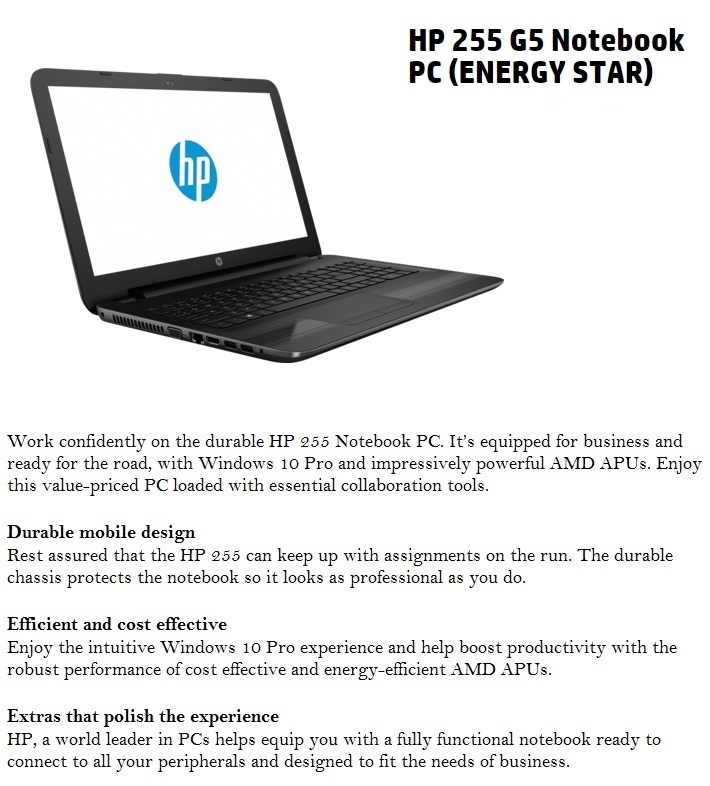 HP 255 G5 Notebook PC (ENERGY STAR)

hp

Work confidently on the durable HP 255 Notebook PC. It's equipped for business and ready for the road, with Windows 10 Pro and impressively powerful AMD APUs. Enjoy this value-priced PC loaded with essential collaboration tools.

Durable mobile design
Rest assured that the HP 255 can keep up with assignments on the run. The durable chassis protects the notebook so it looks as professional as you do.

Efficient and cost effective
Enjoy the intuitive Windows 10 Pro experience and help boost productivity with the robust performance of cost effective and energy-efficient AMD APUs.

Extras that polish the experience
HP, a world leader in PCs helps equip you with a fully functional notebook ready to connect to all your peripherals and designed to fit the needs of business.